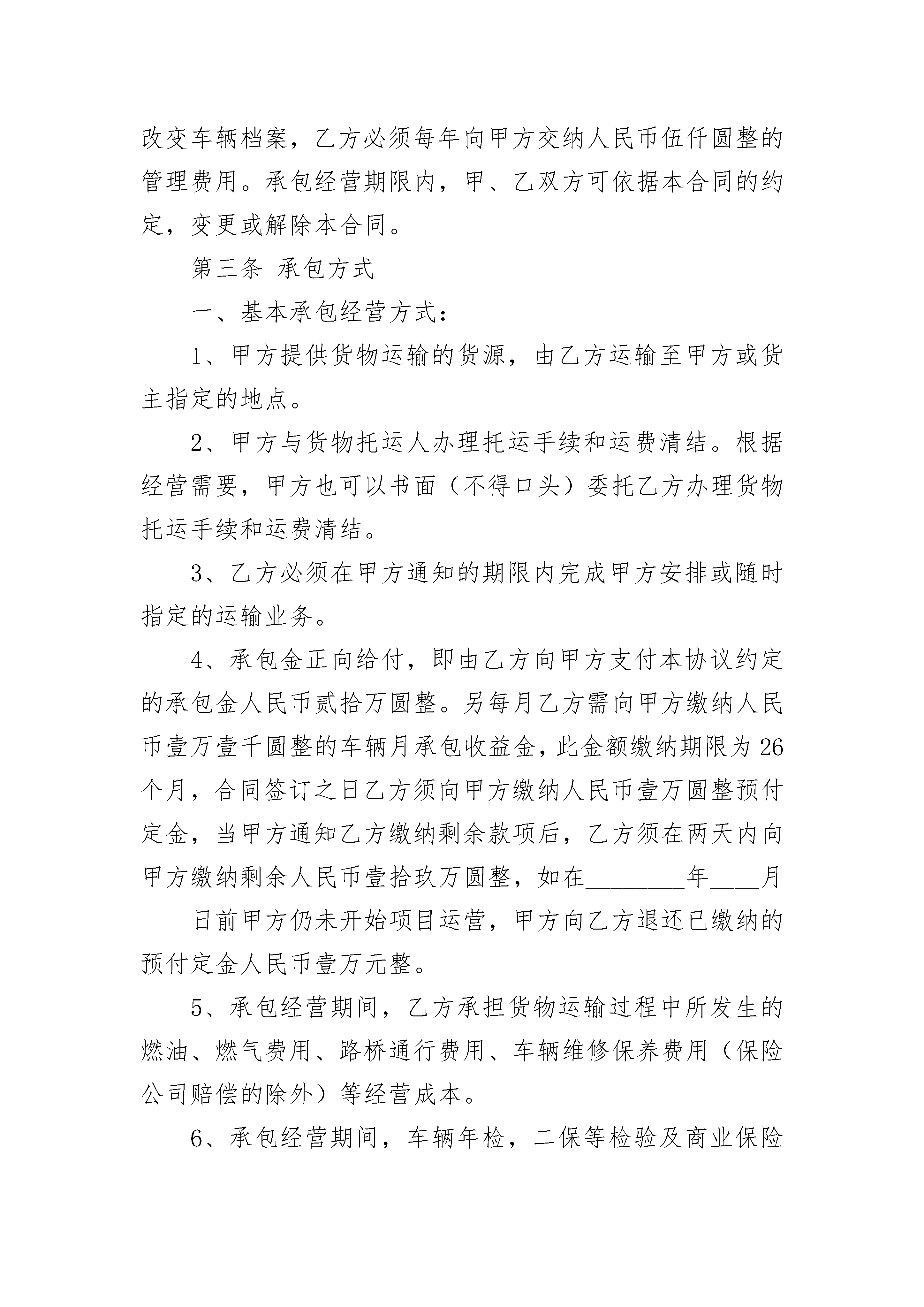 改变车辆档案，乙方必须每年向甲方交纳人民币伍仟圆整的管理费用。承包经营期限内，甲、乙双方可依据本合同的约定，变更或解除本合同。

第三条 承包方式

一、基本承包经营方式：

1、甲方提供货物运输的货源，由乙方运输至甲方或货主指定的地点。

2、甲方与货物托运人办理托运手续和运费清结。根据经营需要，甲方也可以书面（不得口头）委托乙方办理货物托运手续和运费清结。

3、乙方必须在甲方通知的期限内完成甲方安排或随时指定的运输业务。

4、承包金正向给付，即由乙方向甲方支付本协议约定的承包金人民币贰拾万圆整。另每月乙方需向甲方缴纳人民币壹万壹千圆整的车辆月承包收益金，此金额缴纳期限为26个月，合同签订之日乙方须向甲方缴纳人民币壹万圆整预付定金，当甲方通知乙方缴纳剩余款项后，乙方须在两天内向甲方缴纳剩余人民币壹拾玖万圆整，如在________年____月____日前甲方仍未开始项目运营，甲方向乙方退还已缴纳的预付定金人民币壹万元整。

5、承包经营期间，乙方承担货物运输过程中所发生的燃油、燃气费用、路桥通行费用、车辆维修保养费用（保险公司赔偿的除外）等经营成本。

6、承包经营期间，车辆年检，二保等检验及商业保险